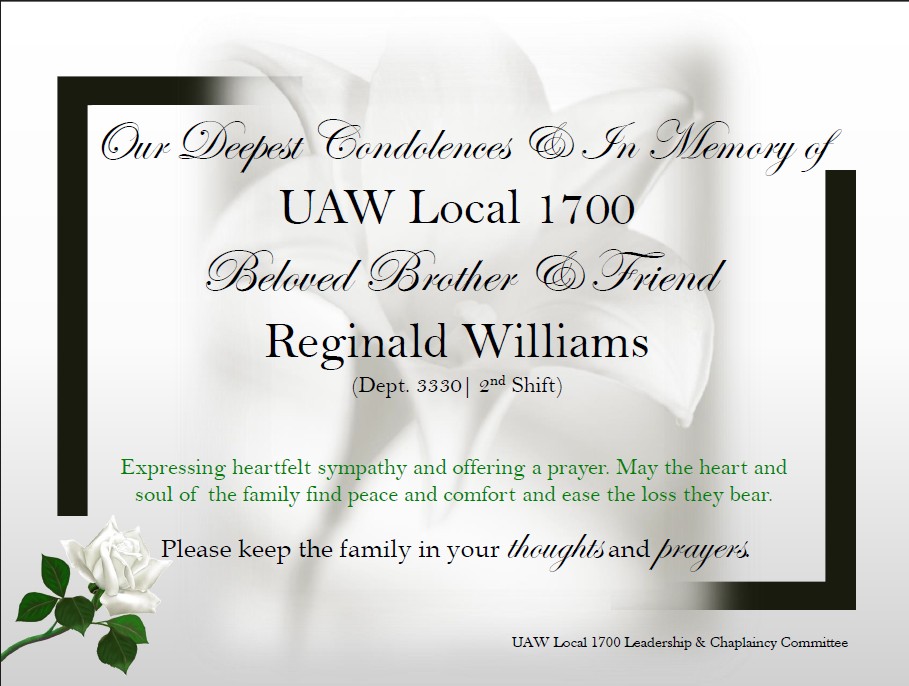 Our Deepest Condolences & In Memory of

UAW Local 1700

Beloved Brother & Friend

Reginald Williams

(Dept. 3330| 2nd Shift)

Expressing heartfelt sympathy and offering a prayer. May the heart and soul of the family find peace and comfort and ease the loss they bear.

Please keep the family in your thoughts and prayers.

UAW Local 1700 Leadership & Chaplaincy Committee